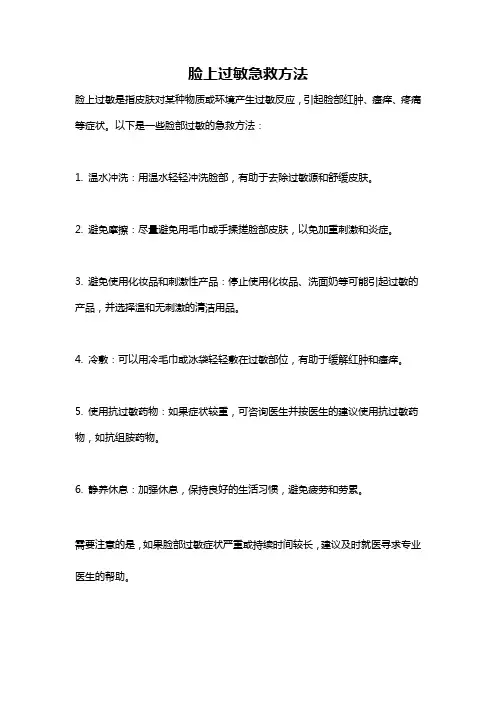 脸上过敏急救方法

脸上过敏是指皮肤对某种物质或环境产生过敏反应，引起脸部红肿、瘙痒、疼痛等症状。以下是一些脸部过敏的急救方法：

1. 温水冲洗：用温水轻轻冲洗脸部，有助于去除过敏源和舒缓皮肤。

2. 避免摩擦：尽量避免用毛巾或手揉搓脸部皮肤，以免加重刺激和炎症。

3. 避免使用化妆品和刺激性产品：停止使用化妆品、洗面奶等可能引起过敏的产品，并选择温和无刺激的清洁用品。

4. 冷敷：可以用冷毛巾或冰袋轻轻敷在过敏部位，有助于缓解红肿和瘙痒。

5. 使用抗过敏药物：如果症状较重，可咨询医生并按医生的建议使用抗过敏药物，如抗组胺药物。

6. 静养休息：加强休息，保持良好的生活习惯，避免疲劳和劳累。

需要注意的是，如果脸部过敏症状严重或持续时间较长，建议及时就医寻求专业医生的帮助。